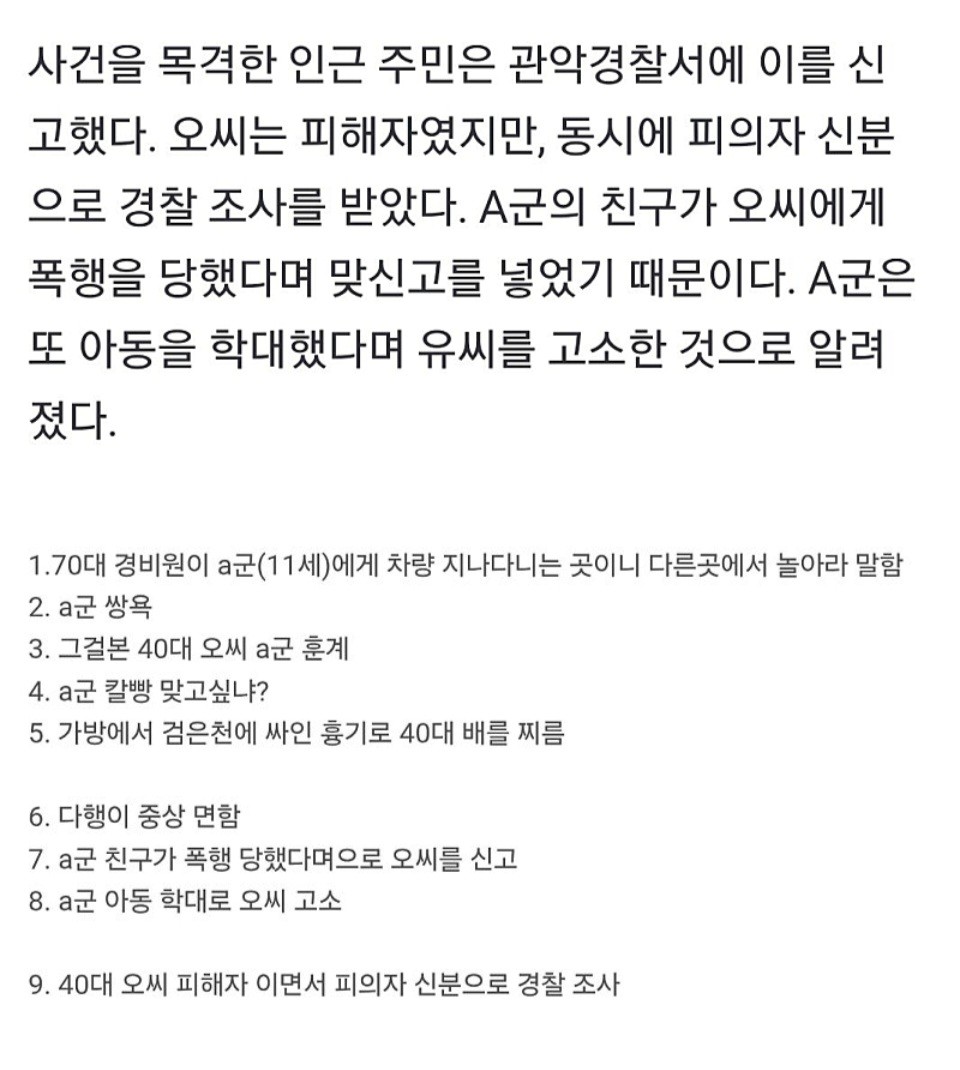 사건을 목격한 인근 주민은 관악경찰서에 이를 신고했다. 오씨는 피해자였지만, 동시에 피의자 신분으로 경찰 조사를 받았다. A군의 친구가 오씨에게 폭행을 당했다며 맞신고를 넣었기 때문이다. A군은 또 아동을 학대했다며 유씨를 고소한 것으로 알려졌다.

1.70대 경비원이 a군(11세)에게 차량 지나다니는 곳이니 다른곳에서 놀아라 말함
2. a군 쌍욕
3. 그걸본 40대 오씨 a군 훈계
4. a군 칼빵 맞고싶냐?
5. 가방에서 검은천에 싸인 흉기로 40대 배를 찌름

6. 다행이 중상 면함
7. a군 친구가 폭행 당했다며으로 오씨를 신고
8. a군 아동 학대로 오씨 고소

9. 40대 오씨 피해자 이면서 피의자 신분으로 경찰 조사